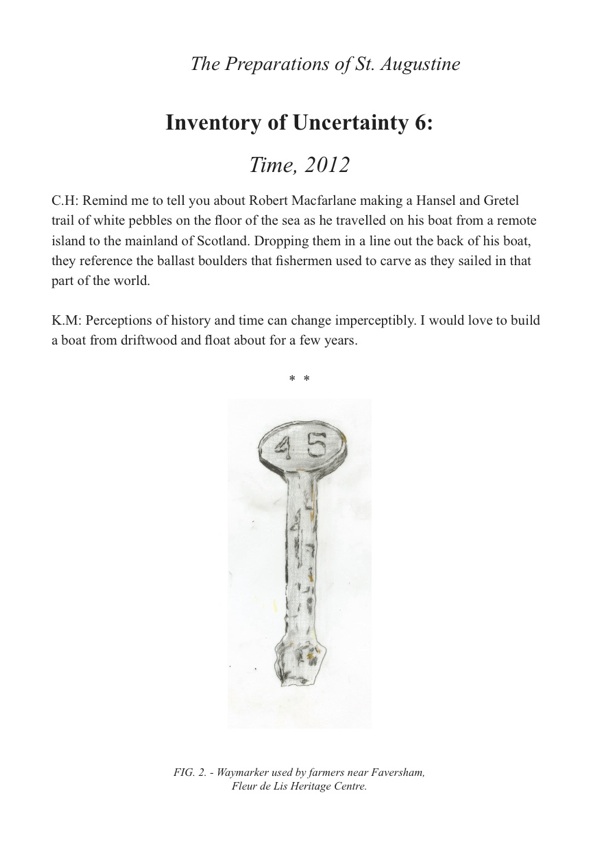 The Preparations of St. Augustine

Inventory of Uncertainty 6:

Time, 2012

C.H: Remind me to tell you about Robert Macfarlane making a Hansel and Gretel trail of white pebbles on the floor of the sea as he travelled on his boat from a remote island to the mainland of Scotland. Dropping them in a line out the back of his boat, they reference the ballast boulders that fishermen used to carve as they sailed in that part of the world.

K.M: Perceptions of history and time can change imperceptibly. I would love to build a boat from driftwood and float about for a few years.

* *

45

FIG. 2. - Waymarker used by farmers near Faversham, Fleur de Lis Heritage Centre.